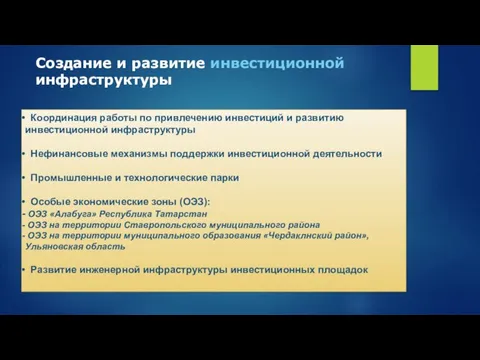 Создание и развитие инвестиционной инфраструктуры

• Координация работы по привлечению инвестиций и развитию инвестиционной инфраструктуры

• Нефинансовые механизмы поддержки инвестиционной деятельности

• Промышленные и технологические парки

• Особые экономические зоны (ОЭЗ):
- ОЭЗ «Алабуга» Республика Татарстан
- ОЭЗ на территории Ставропольского муниципального района
- ОЭЗ на территории муниципального образования «Чердаклнский район», Ульяновская область

• Развитие инженерной инфраструктуры инвестиционных площадок